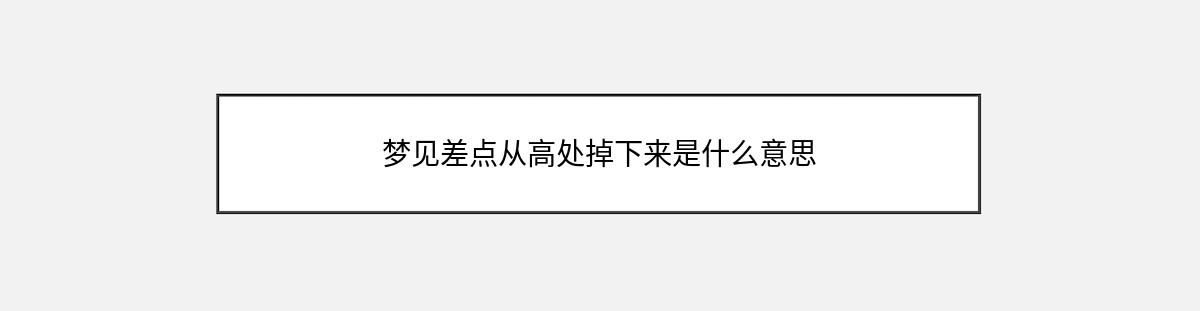 梦见差点从高处掉下来是什么意思